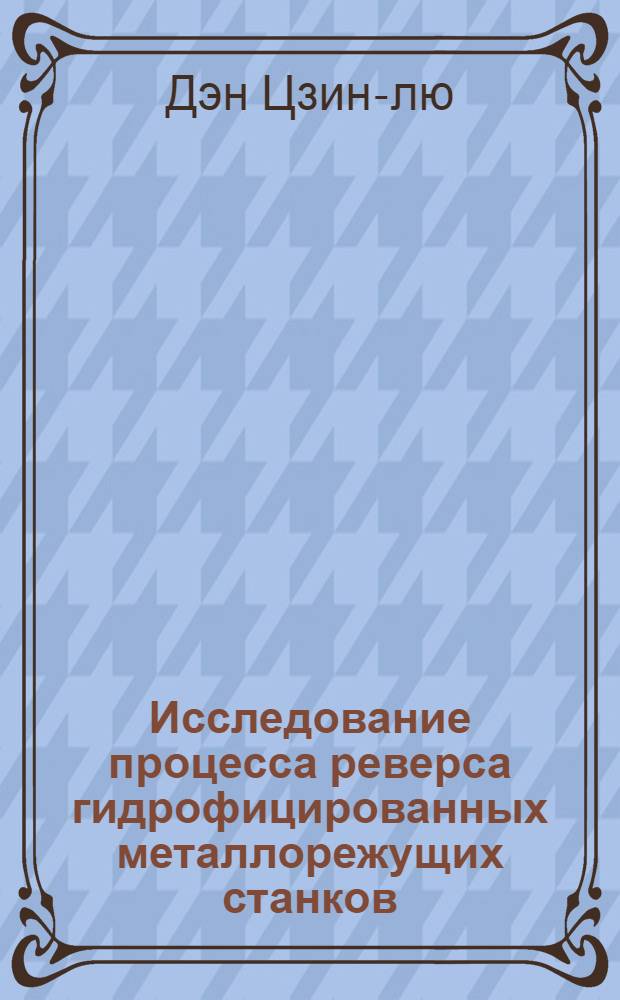 Дэн Цзин-лю

Исследование процесса реверса гидрофицированных металлорежущих станков